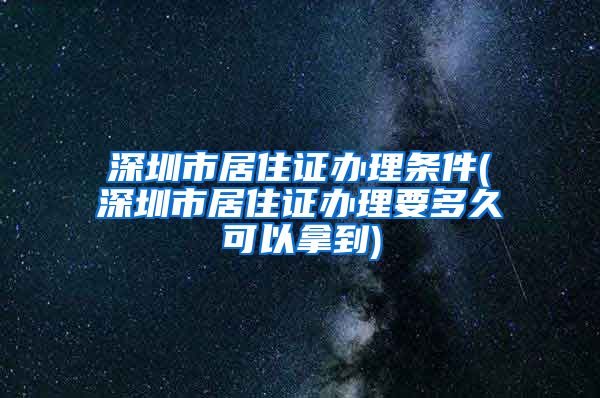 深圳市居住证办理条件(深圳市居住证办理要多久可以拿到)